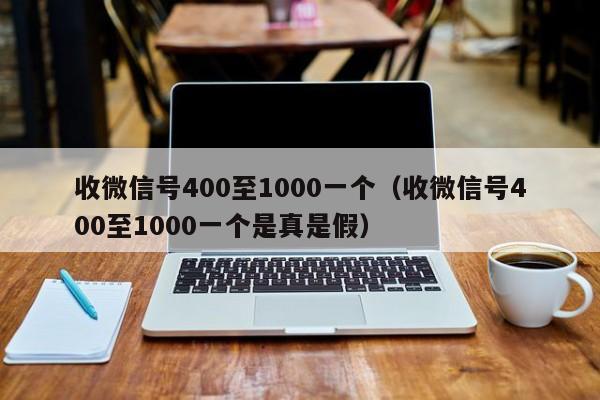 收微信号400至1000一个（收微信号400至1000一个是真是假）